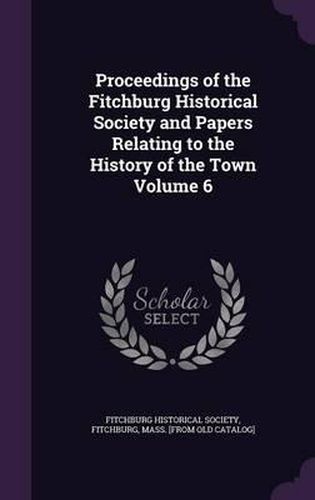 Proceedings of the Fitchburg Historical Society and Papers Relating to the History of the Town Volume 6

Scholar SELECT

FITCHBURG HISTORICAL SOCIETY, FITCHBURG, MASS. [FROM OLD CATALOG]